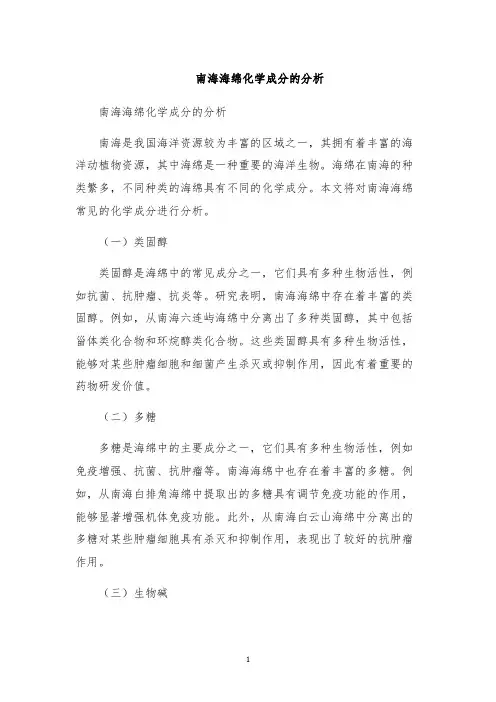 南海海绵化学成分的分析

南海海绵化学成分的分析

南海是我国海洋资源较为丰富的区域之一，其拥有着丰富的海洋动植物资源，其中海绵是一种重要的海洋生物。海绵在南海的种类繁多，不同种类的海绵具有不同的化学成分。本文将对南海海绵常见的化学成分进行分析。

（一）类固醇

类固醇是海绵中的常见成分之一，它们具有多种生物活性，例如抗菌、抗肿瘤、抗炎等。研究表明，南海海绵中存在着丰富的类固醇。例如，从南海六连屿海绵中分离出了多种类固醇，其中包括甾体类化合物和环烷醇类化合物。这些类固醇具有多种生物活性，能够对某些肿瘤细胞和细菌产生杀灭或抑制作用，因此有着重要的药物研发价值。

（二）多糖

多糖是海绵中的主要成分之一，它们具有多种生物活性，例如免疫增强、抗菌、抗肿瘤等。南海海绵中也存在着丰富的多糖。例如，从南海白排角海绵中提取出的多糖具有调节免疫功能的作用，能够显著增强机体免疫功能。此外，从南海白云山海绵中分离出的多糖对某些肿瘤细胞具有杀灭和抑制作用，表现出了较好的抗肿瘤作用。

（三）生物碱

1